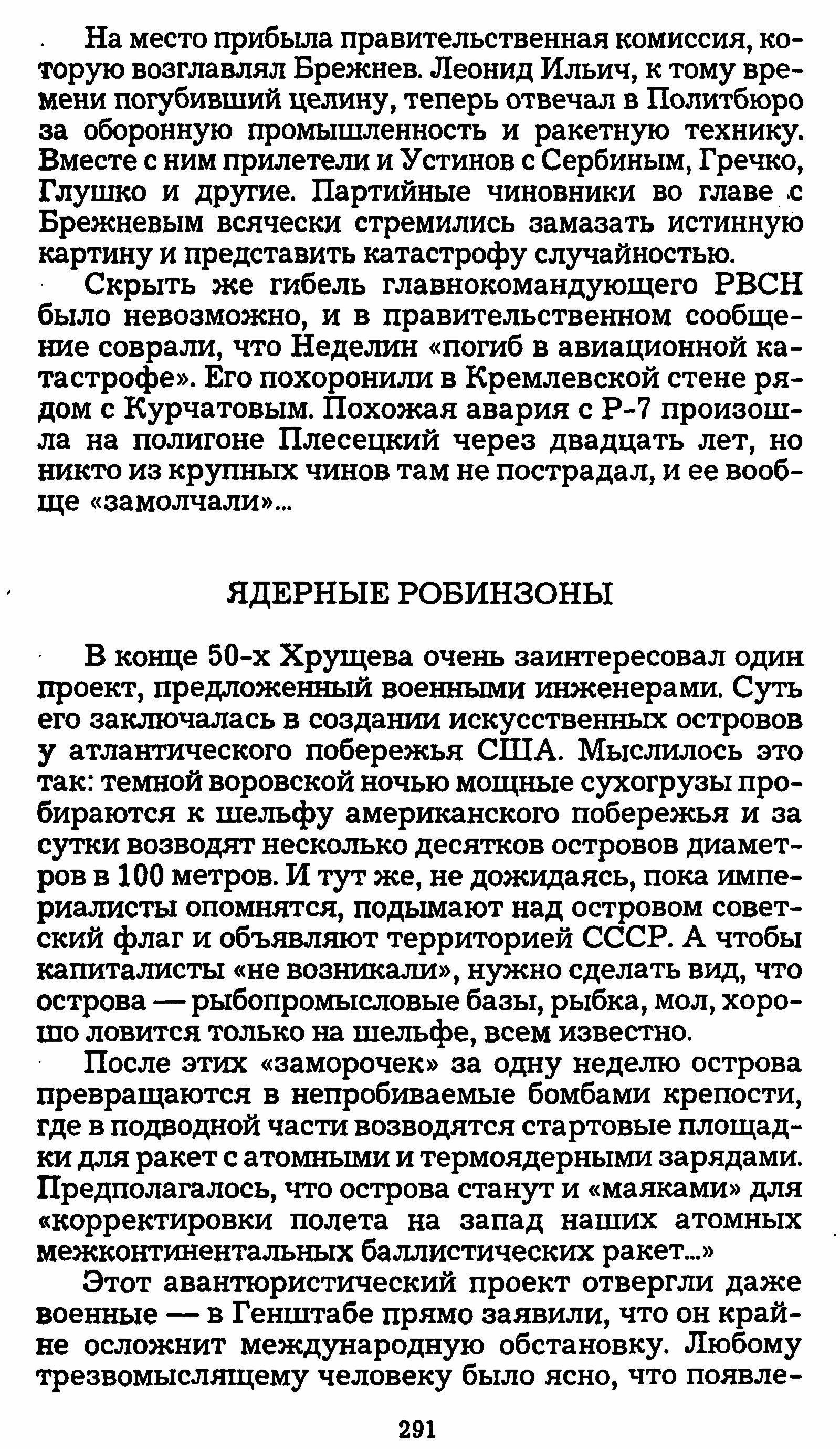 На место прибыла правительственная комиссия, которую возглавлял Брежнев. Леонид Ильич, к тому времени погубивший целину, теперь отвечал в Политбюро за оборонную промышленность и ракетную технику. Вместе с ним прилетели и Устинов с Сербиным, Гречко, Глушко и другие. Партийные чиновники во главе с Брежневым всячески стремились замазать истинную картину и представить катастрофу случайностью.

Скрыть же гибель главнокомандующего РВСН было невозможно, и в правительственном сообщение соврали, что Неделин «погиб в авиационной катастрофе». Его похоронили в Кремлевской стене рядом с Курчатовым. Похожая авария с Р-7 произошла на полигоне Плесецкий через двадцать лет, но никто из крупных чинов там не пострадал, и ее вообще «замолчали»...

ЯДЕРНЫЕ РОБИНЗОНЫ

В конце 50-х Хрущева очень заинтересовал один проект, предложенный военными инженерами. Суть его заключалась в создании искусственных островов у атлантического побережья США. Мыслилось это так: темной воровской ночью мощные сухогрузы пробираются к шельфу американского побережья и за сутки возводят несколько десятков островов диаметров в 100 метров. И тут же, не дожидаясь, пока империалисты опомнятся, подымают над островом советский флаг и объявляют территорией СССР. А чтобы капиталисты «не возникали», нужно сделать вид, что острова — рыбопромысловые базы, рыбка, мол, хорошо ловится только на шельфе, всем известно.

После этих «заморочек» за одну неделю острова превращаются в непробиваемые бомбами крепости, где в подводной части возводятся стартовые площадки для ракет с атомными и термоядерными зарядами. Предполагалось, что острова станут и «маяками» для «корректировки полета на запад наших атомных межконтинентальных баллистических ракет...»

Этот авантюристический проект отвергли даже военные — в Генштабе прямо заявили, что он крайне осложнит международную обстановку. Любому трезвомыслящему человеку было ясно, что появле-

291